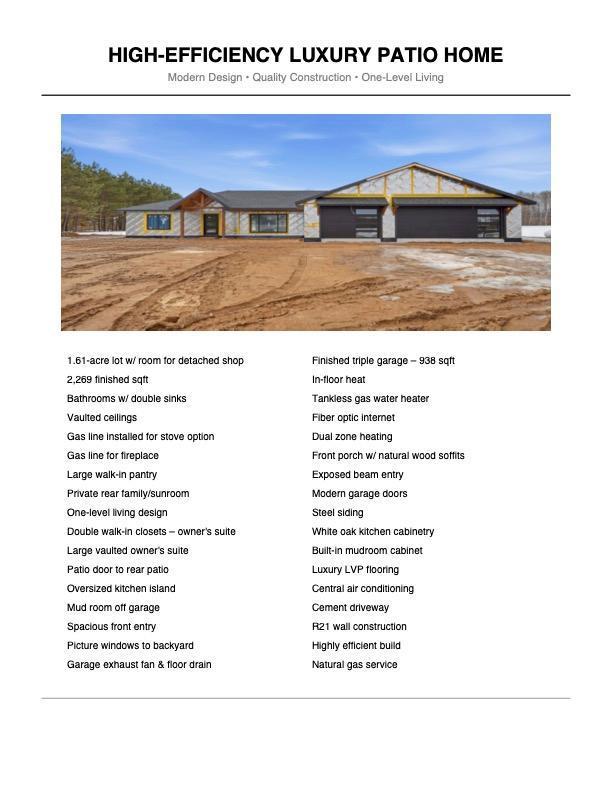 HIGH-EFFICIENCY LUXURY PATIO HOME

Modern Design • Quality Construction • One-Level Living

1.61-acre lot w/ room for detached shop
2,269 finished sqft
Bathrooms w/ double sinks
Vaulted ceilings
Gas line installed for stove option
Gas line for fireplace
Large walk-in pantry
Private rear family/sunroom
One-level living design
Double walk-in closets – owner's suite
Large vaulted owner's suite
Patio door to rear patio
Oversized kitchen island
Mud room off garage
Spacious front entry
Picture windows to backyard
Garage exhaust fan & floor drain

Finished triple garage – 938 sqft
In-floor heat
Tankless gas water heater
Fiber optic internet
Dual zone heating
Front porch w/ natural wood soffits
Exposed beam entry
Modern garage doors
Steel siding
White oak kitchen cabinetry
Built-in mudroom cabinet
Luxury LVP flooring
Central air conditioning
Cement driveway
R21 wall construction
Highly efficient build
Natural gas service